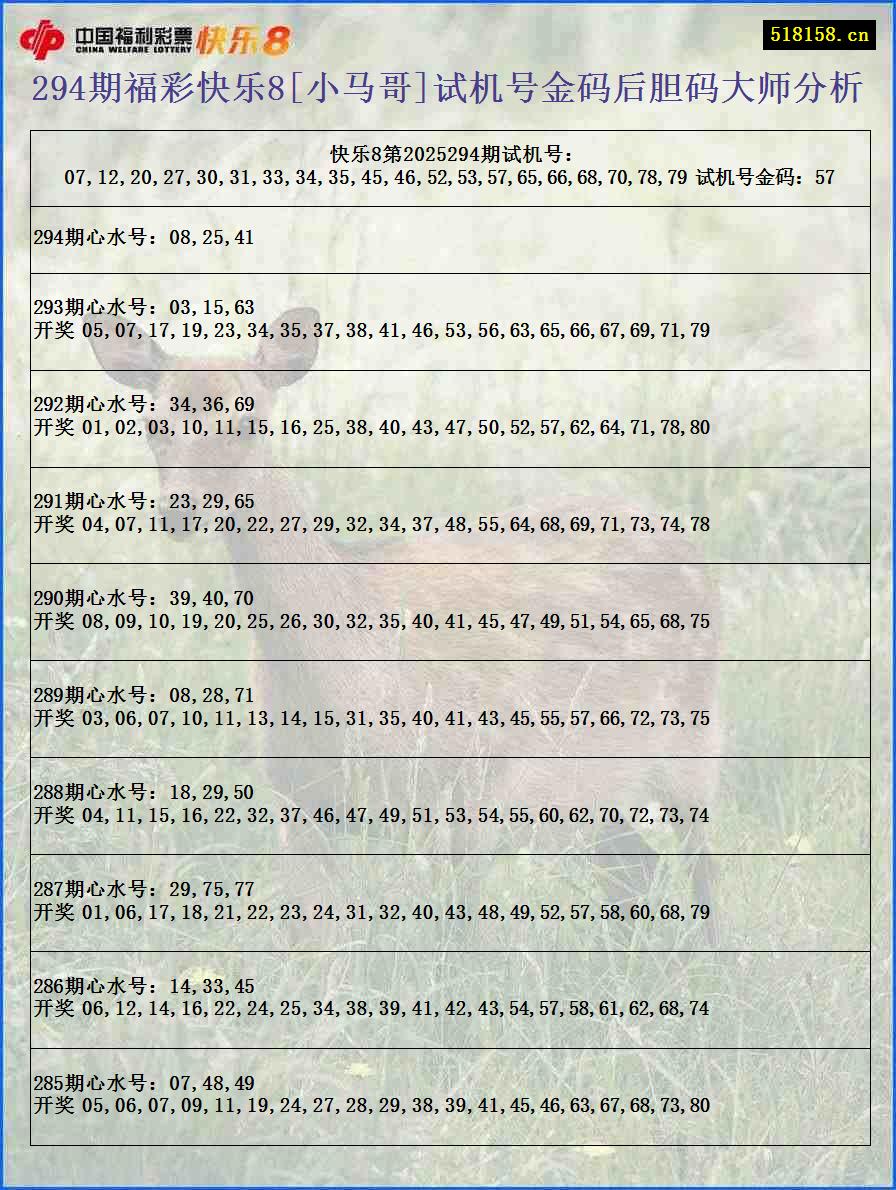 中国福利彩票 CHINA WELFARE LOTTERY 快乐8

518158.cn

294期福彩快乐8[小马哥]试机号金码后胆码大师分析

快乐8第2025294期试机号：
07,12,20,27,30,31,33,34,35,45,46,52,53,57,65,66,68,70,78,79 试机号金码：57

294期心水号：08,25,41

293期心水号：03,15,63
开奖 05,07,17,19,23,34,35,37,38,41,46,53,56,63,65,66,67,69,71,79

292期心水号：34,36,69
开奖 01,02,03,10,11,15,16,25,38,40,43,47,50,52,57,62,64,71,78,80

291期心水号：23,29,65
开奖 04,07,11,17,20,22,27,29,32,34,37,48,55,64,68,69,71,73,74,78

290期心水号：39,40,70
开奖 08,09,10,19,20,25,26,30,32,35,40,41,45,47,49,51,54,65,68,75

289期心水号：08,28,71
开奖 03,06,07,10,11,13,14,15,31,35,40,41,43,45,55,57,66,72,73,75

288期心水号：18,29,50
开奖 04,11,15,16,22,32,37,46,47,49,51,53,54,55,60,62,70,72,73,74

287期心水号：29,75,77
开奖 01,06,17,18,21,22,23,24,31,32,40,43,48,49,52,57,58,60,68,79

286期心水号：14,33,45
开奖 06,12,14,16,22,24,25,34,38,39,41,42,43,54,57,58,61,62,68,74

285期心水号：07,48,49
开奖 05,06,07,09,11,19,24,27,28,29,38,39,41,45,46,63,67,68,73,80